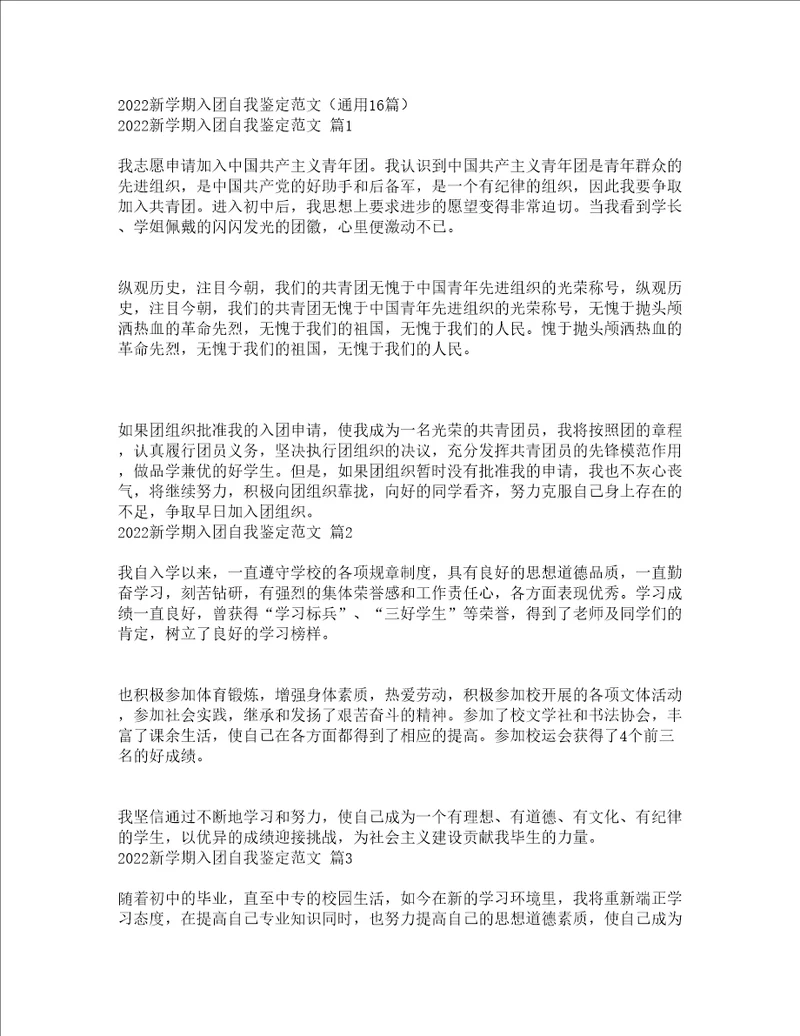 2022新学期入团自我鉴定范文（通用16篇）
2022新学期入团自我鉴定范文 篇1

我志愿申请加入中国共产主义青年团。我认识到中国共产主义青年团是青年群众的先进组织，是中国共产党的好助手和后备军，是一个有纪律的组织，因此我要争取加入共青团。进入初中后，我思想上要求进步的愿望变得非常迫切。当我看到学长、学姐佩戴的闪闪发光的团徽，心里便激动不已。

纵观历史，注目今朝，我们的共青团无愧于中国青年先进组织的光荣称号，纵观历史，注目今朝，我们的共青团无愧于中国青年先进组织的光荣称号，无愧于抛头颅洒热血的革命先烈，无愧于我们的祖国，无愧于我们的人民。愧于抛头颅洒热血的革命先烈，无愧于我们的祖国，无愧于我们的人民。

如果团组织批准我的入团申请，使我成为一名光荣的共青团员，我将按照团的章程，认真履行团员义务，坚决执行团组织的决议，充分发挥共青团员的先锋模范作用，做品学兼优的好学生。但是，如果团组织暂时没有批准我的申请，我也不灰心丧气，将继续努力，积极向团组织靠拢，向好的同学看齐，努力克服自己身上存在的不足，争取早日加入团组织。
2022新学期入团自我鉴定范文 篇2

我自入学以来，一直遵守学校的各项规章制度，具有良好的思想道德品质，一直勤奋学习，刻苦钻研，有强烈的集体荣誉感和工作责任心，各方面表现优秀。学习成绩一直良好，曾获得“学习标兵”、“三好学生”等荣誉，得到了老师及同学们的肯定，树立了良好的学习榜样。

也积极参加体育锻炼，增强身体素质，热爱劳动，积极参加校开展的各项文体活动，参加社会实践，继承和发扬了艰苦奋斗的精神。参加了校文学社和书法协会，丰富了课余生活，使自己在各方面都得到了相应的提高。参加校运会获得了4个前三名的好成绩。

我坚信通过不断地学习和努力，使自己成为一个有理想、有道德、有文化、有纪律的学生，以优异的成绩迎接挑战，为社会主义建设贡献我毕生的力量。
2022新学期入团自我鉴定范文 篇3

随着初中的毕业，直至中专的校园生活，如今在新的学习环境里，我将重新端正学习态度，在提高自己专业知识同时，也努力提高自己的思想道德素质，使自己成为